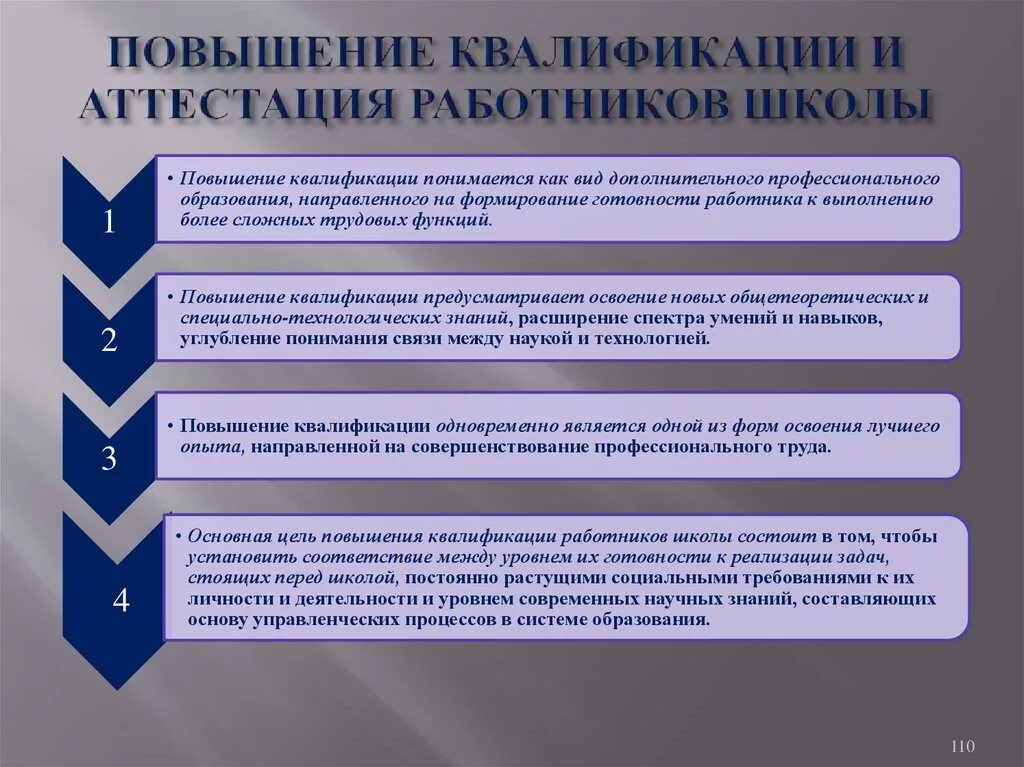 ПОВЫШЕНИЕ КВАЛИФИКАЦИИ И АТТЕСТАЦИЯ РАБОТНИКОВ ШКОЛЫ

1

• Повышение квалификации понимается как вид дополнительного профессионального образования, направленного на формирование готовности работника к выполнению более сложных трудовых функций.

2

• Повышение квалификации предусматривает освоение новых общетеоретических и специально-технологических знаний, расширение спектра умений и навыков, углубление понимания связи между наукой и технологией.

3

• Повышение квалификации одновременно является одной из форм освоения лучшего опыта, направленной на совершенствование профессионального труда.

4

• Основная цель повышения квалификации работников школы состоит в том, чтобы установить соответствие между уровнем их готовности к реализации задач, стоящих перед школой, постоянно растущими социальными требованиями к их личности и деятельности и уровнем современных научных знаний, составляющих основу управленческих процессов в системе образования.

110